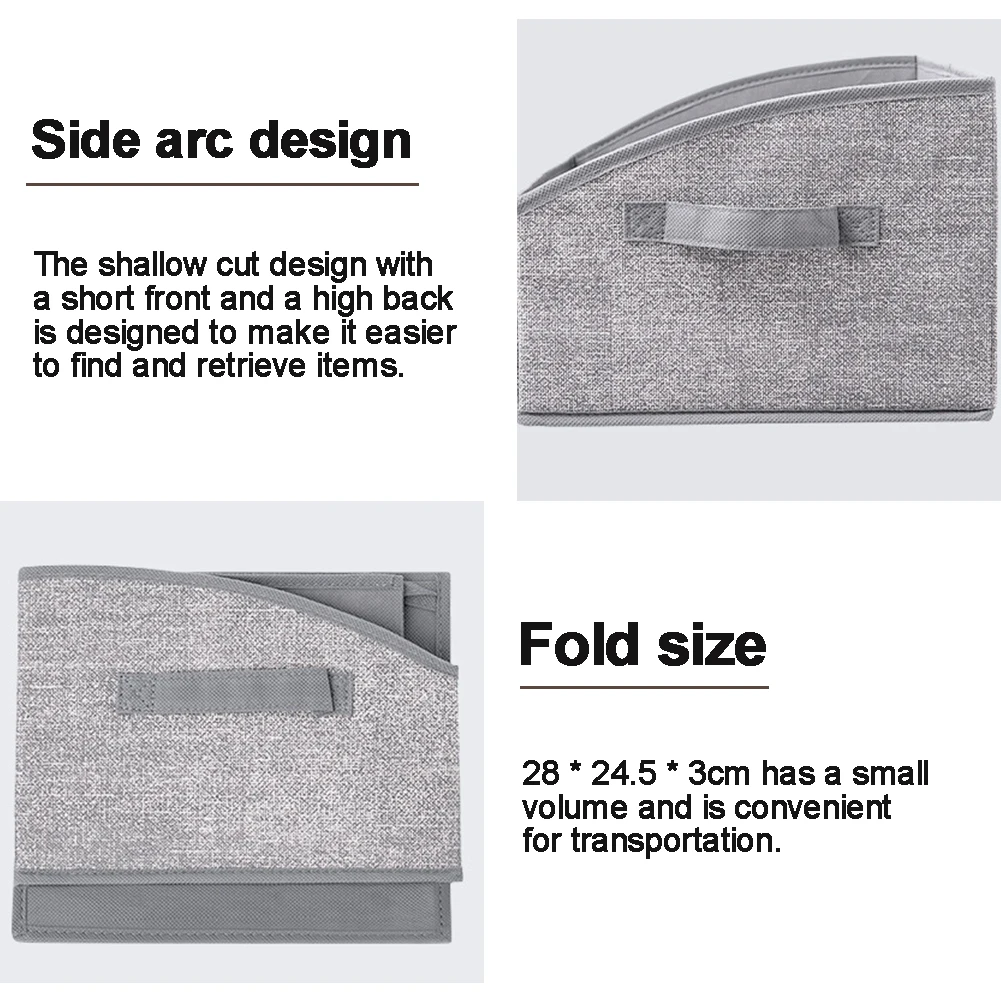 Side arc design

The shallow cut design with a short front and a high back is designed to make it easier to find and retrieve items.

Fold size

28 * 24.5 * 3cm has a small volume and is convenient for transportation.